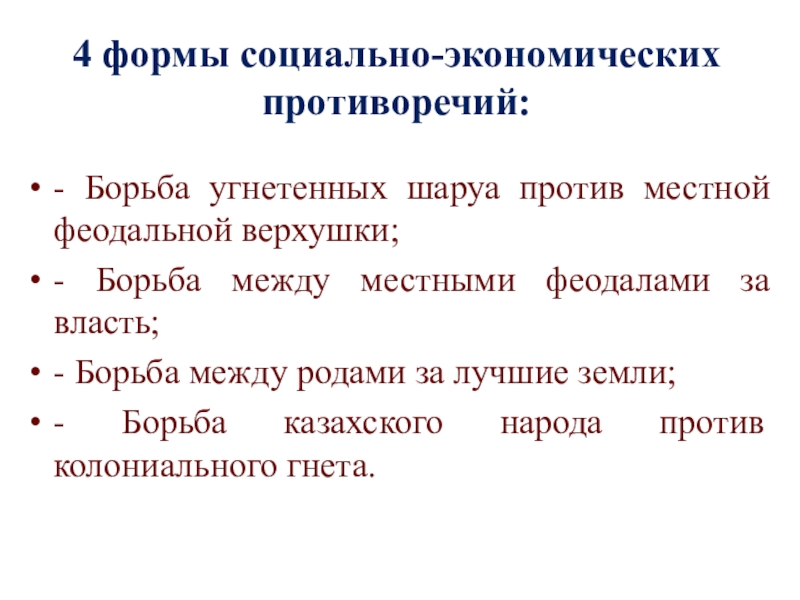 4 формы социально-экономических противоречий:

• - Борьба угнетенных шаруа против местной феодальной верхушки;
• - Борьба между местными феодалами за власть;
• - Борьба между родами за лучшие земли;
• - Борьба казахского народа против колониального гнета.